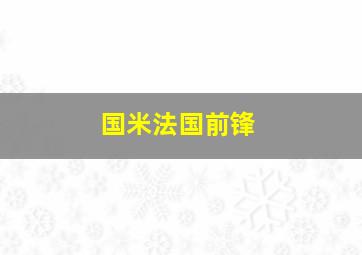 国米法国前锋